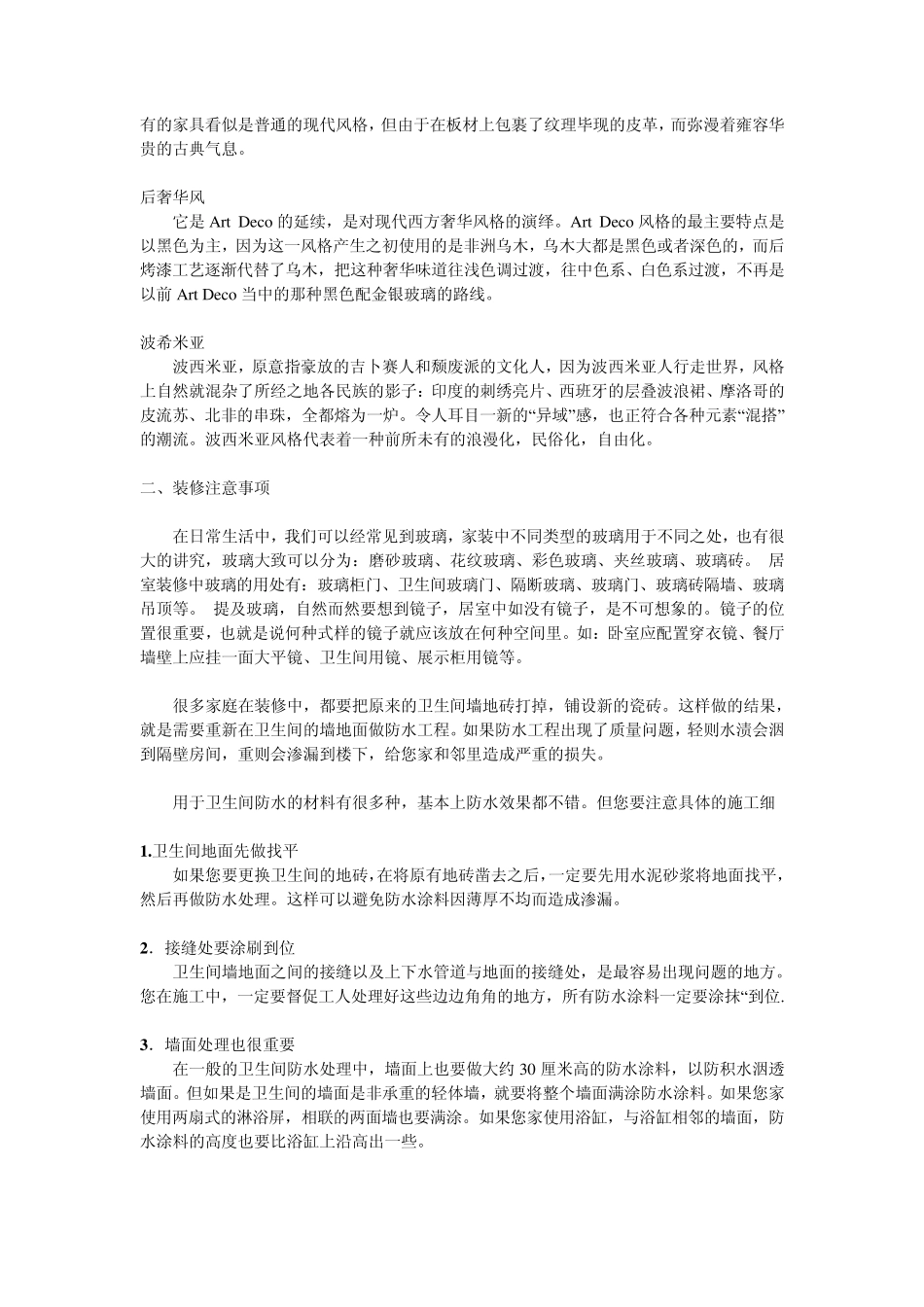 有的家具看似是普通的现代风格，但由于在板材上包裹了纹理毕现的皮革，而弥漫着雍容华贵的古典气息。

后奢华风

它是 Art Deco 的延续，是对现代西方奢华风格的演绎。Art Deco 风格的最主要特点是以黑色为主，因为这一风格产生之初使用的是非洲乌木，乌木大都是黑色或者深色的，而后烤漆工艺逐渐代替了乌木，把这种奢华味道往浅色调过渡，往中色系、白色系过渡，不再是以前 Art Deco 当中的那种黑色配金银玻璃的路线。

波希米亚

波西米亚，原意指豪放的吉卜赛人和颓废派的文化人，因为波西米亚人行走世界，风格上自然就混杂了所经之地各民族的影子：印度的刺绣亮片、西班牙的层叠波浪裙、摩洛哥的皮流苏、北非的串珠，全都熔为一炉。令人耳目一新的“异域”感，也正符合各种元素“混搭”的潮流。波西米亚风格代表着一种前所未有的浪漫化，民俗化，自由化。

二、装修注意事项

在日常生活中，我们可以经常见到玻璃，家装中不同类型的玻璃用于不同之处，也有很大的讲究，玻璃大致可以分为：磨砂玻璃、花纹玻璃、彩色玻璃、夹丝玻璃、玻璃砖。 居室装修中玻璃的用处有：玻璃柜门、卫生间玻璃门、隔断玻璃、玻璃门、玻璃砖隔墙、玻璃吊顶等。 提及玻璃，自然而然要想到镜子，居室中如没有镜子，是不可想象的。镜子的位置很重要，也就是说何种式样的镜子就应该放在何种空间里。如：卧室应配置穿衣镜、餐厅墙壁上应挂一面大平镜、卫生间用镜、展示柜用镜等。

很多家庭在装修中，都要把原来的卫生间墙地砖打掉，铺设新的瓷砖。这样做的结果，就是需要重新在卫生间的墙地面做防水工程。如果防水工程出现了质量问题，轻则水渍会洇到隔壁房间，重则会渗漏到楼下，给您家和邻里造成严重的损失。

用于卫生间防水的材料有很多种，基本上防水效果都不错。但您要注意具体的施工细

1.卫生间地面先做找平

如果您要更换卫生间的地砖，在将原有地砖凿去之后，一定要先用水泥砂浆将地面找平，然后再做防水处理。这样可以避免防水涂料因薄厚不均而造成渗漏。

2．接缝处要涂刷到位

卫生间墙地面之间的接缝以及上下水管道与地面的接缝处，是最容易出现问题的地方。您在施工中，一定要督促工人处理好这些边边角角的地方，所有防水涂料一定要涂抹“到位.

3．墙面处理也很重要

在一般的卫生间防水处理中，墙面上也要做大约 30 厘米高的防水涂料，以防积水洇透墙面。但如果是卫生间的墙面是非承重的轻体墙，就要将整个墙面满涂防水涂料。如果您家使用两扇式的淋浴屏，相联的两面墙也要满涂。如果您家使用浴缸，与浴缸相邻的墙面，防水涂料的高度也要比浴缸上沿高出一些。